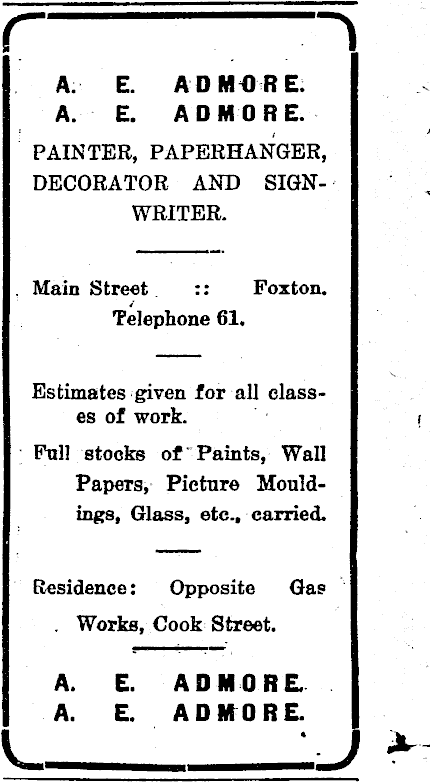 A. E. ADMORE.
A. E. ADMORE.

PAINTER, PAPERHANGER, DECORATOR AND SIGNWRITER.

Main Street :: Foxton.
Telephone 61.

Estimates given for all classes of work.

Full stocks of Paints, Wall Papers, Picture Mouldings, Glass, etc., carried.

Residence: Opposite Gas Works, Cook Street.

A. E. ADMORE.
A. E. ADMORE.